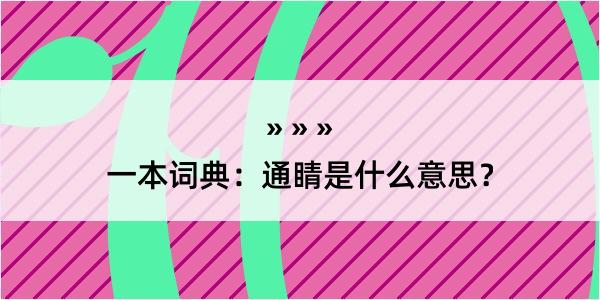 » » »

一本词典：通睛是什么意思？